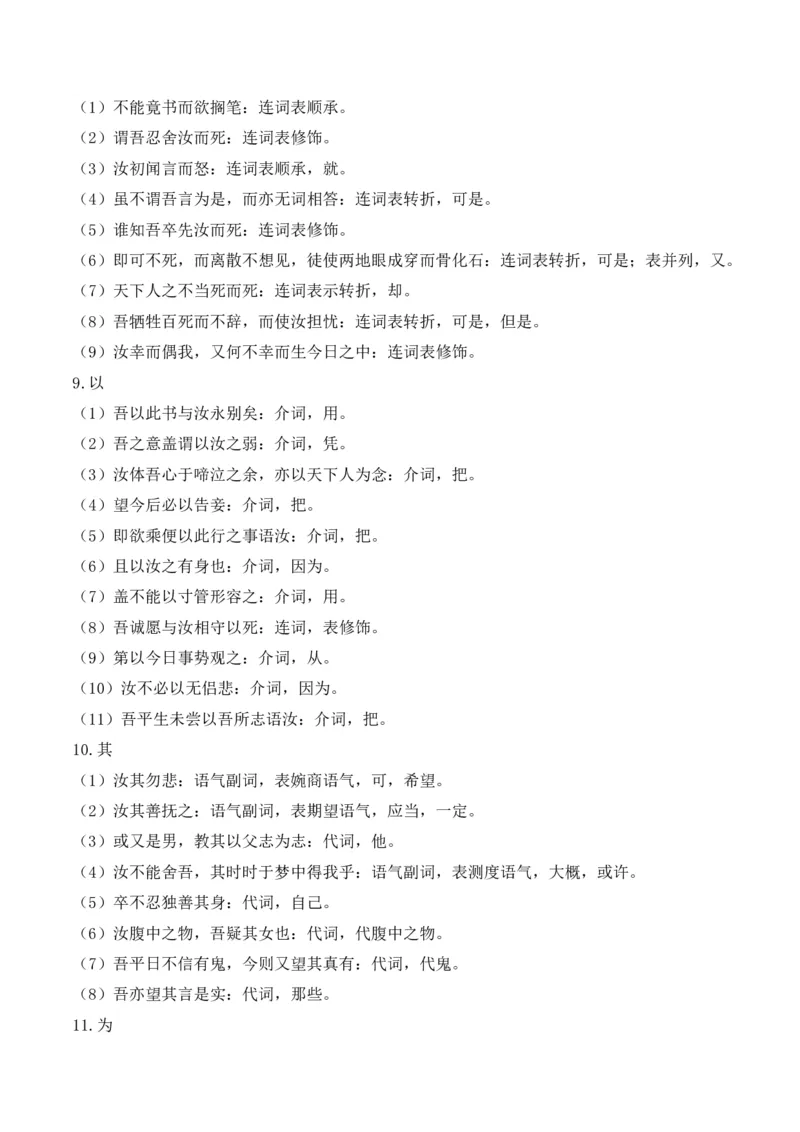 （1）不能竟书而欲搁笔：连词表顺承。
（2）谓吾忍舍汝而死：连词表修饰。
（3）汝初闻言而怒：连词表顺承，就。
（4）虽不谓吾言为是，而亦无词相答：连词表转折，可是。
（5）谁知吾卒先汝而死：连词表修饰。
（6）即可不死，而离散不想见，徒使两地眼成穿而骨化石：连词表转折，可是；表并列，又。
（7）天下人之不当死而死：连词表示转折，却。
（8）吾牺牲百死而不辞，而使汝担忧：连词表转折，可是，但是。
（9）汝幸而偶我，又何不幸而生今日之中：连词表修饰。
9.以
（1）吾以此书与汝永别矣：介词，用。
（2）吾之意盖谓以汝之弱：介词，凭。
（3）汝体吾心于啼泣之余，亦以天下人为念：介词，把。
（4）望今后必以告妾：介词，把。
（5）即欲乘便以此行之事语汝：介词，把。
（6）且以汝之有身也：介词，因为。
（7）盖不能以寸管形容之：介词，用。
（8）吾诚愿与汝相守以死：连词，表修饰。
（9）第以今日事势观之：介词，从。
（10）汝不必以无侣悲：介词，因为。
（11）吾平生未尝以吾所志语汝：介词，把。
10.其
（1）汝其勿悲：语气副词，表婉商语气，可，希望。
（2）汝其善抚之：语气副词，表期望语气，应当，一定。
（3）或又是男，教其以父志为志：代词，他。
（4）汝不能舍吾，其时时于梦中得我乎：语气副词，表测度语气，大概，或许。
（5）卒不忍独善其身：代词，自己。
（6）汝腹中之物，吾疑其女也：代词，代腹中之物。
（7）吾平日不信有鬼，今则又望其真有：代词，代鬼。
（8）吾亦望其言是实：代词，那些。
11.为